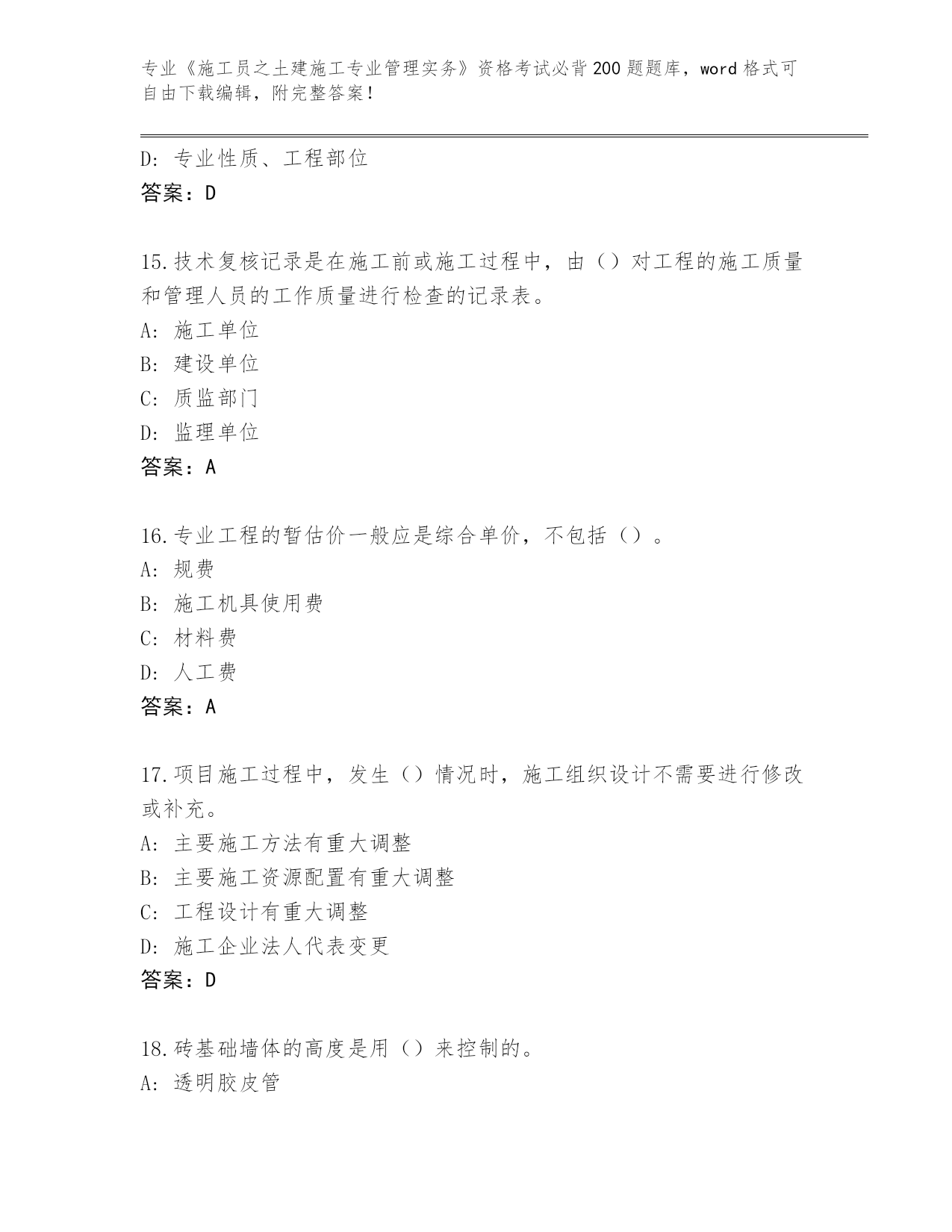 专业《施工员之土建施工专业管理实务》资格考试必背200题题库，word格式可自由下载编辑，附完整答案！

D：专业性质、工程部位
答案：D

15.技术复核记录是在施工前或施工过程中，由（）对工程的施工质量和管理人员的工作质量进行检查的记录表。
A：施工单位
B：建设单位
C：质监部门
D：监理单位
答案：A

16.专业工程的暂估价一般应是综合单价，不包括（）。
A：规费
B：施工机具使用费
C：材料费
D：人工费
答案：A

17.项目施工过程中，发生（）情况时，施工组织设计不需要进行修改或补充。
A：主要施工方法有重大调整
B：主要施工资源配置有重大调整
C：工程设计有重大调整
D：施工企业法人代表变更
答案：D

18.砖基础墙体的高度是用（）来控制的。
A：透明胶皮管